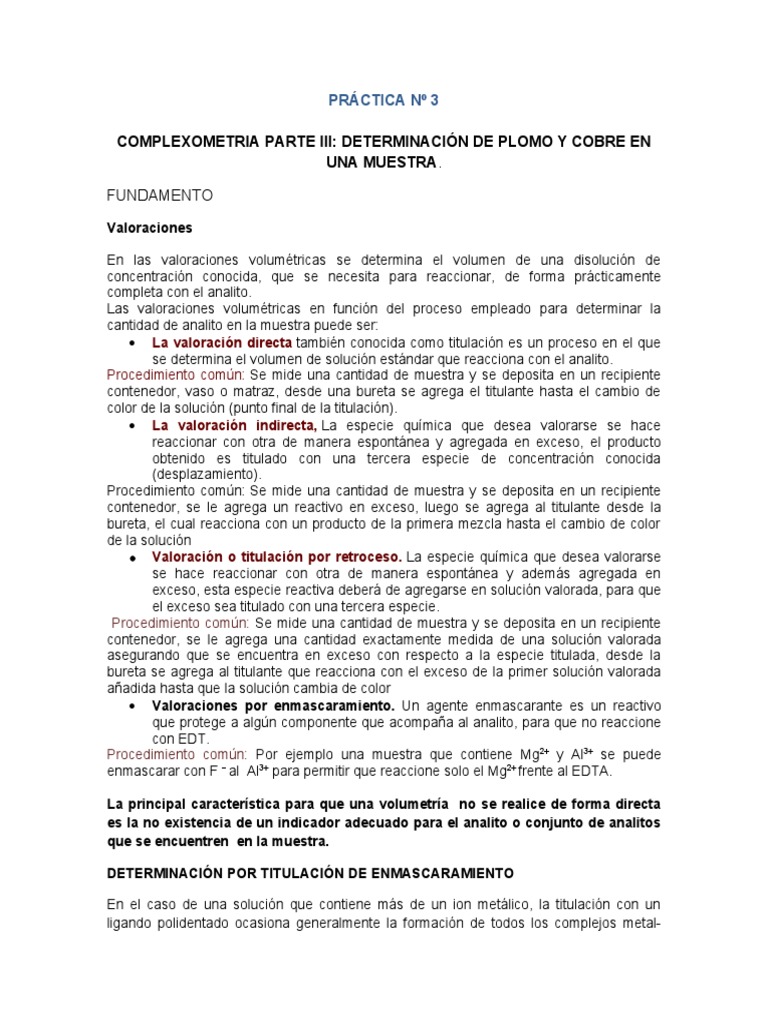 PRÁCTICA Nº 3

COMPLEXOMETRIA PARTE III: DETERMINACIÓN DE PLOMO Y COBRE EN UNA MUESTRA.

FUNDAMENTO

Valoraciones

En las valoraciones volumétricas se determina el volumen de una disolución de concentración conocida, que se necesita para reaccionar, de forma prácticamente completa con el analito.
Las valoraciones volumétricas en función del proceso empleado para determinar la cantidad de analito en la muestra puede ser:

• La valoración directa también conocida como titulación es un proceso en el que se determina el volumen de solución estándar que reacciona con el analito.

Procedimiento común: Se mide una cantidad de muestra y se deposita en un recipiente contenedor, vaso o matraz, desde una bureta se agrega el titulante hasta el cambio de color de la solución (punto final de la titulación).

• La valoración indirecta, La especie química que desea valorarse se hace reaccionar con otra de manera espontánea y agregada en exceso, el producto obtenido es titulado con una tercera especie de concentración conocida (desplazamiento).

Procedimiento común: Se mide una cantidad de muestra y se deposita en un recipiente contenedor, se le agrega un reactivo en exceso, luego se agrega al titulante desde la bureta, el cual reacciona con un producto de la primera mezcla hasta el cambio de color de la solución

• Valoración o titulación por retroceso. La especie química que desea valorarse se hace reaccionar con otra de manera espontánea y además agregada en exceso, esta especie reactiva deberá de agregarse en solución valorada, para que el exceso sea titulado con una tercera especie.

Procedimiento común: Se mide una cantidad de muestra y se deposita en un recipiente contenedor, se le agrega una cantidad exactamente medida de una solución valorada asegurando que se encuentra en exceso con respecto a la especie titulada, desde la bureta se agrega al titulante que reacciona con el exceso de la primer solución valorada añadida hasta que la solución cambia de color

• Valoraciones por enmascaramiento. Un agente enmascarante es un reactivo que protege a algún componente que acompaña al analito, para que no reaccione con EDT.

Procedimiento común: Por ejemplo una muestra que contiene $Mg^{2+}$ y $Al^{3+}$ se puede enmascarar con $F^-$ al $Al^{3+}$ para permitir que reaccione solo el $Mg^{2+}$ frente al EDTA.

La principal característica para que una volumetría no se realice de forma directa es la no existencia de un indicador adecuado para el analito o conjunto de analitos que se encuentren en la muestra.

DETERMINACIÓN POR TITULACIÓN DE ENMASCARAMIENTO

En el caso de una solución que contiene más de un ion metálico, la titulación con un ligando polidentado ocasiona generalmente la formación de todos los complejos metal-